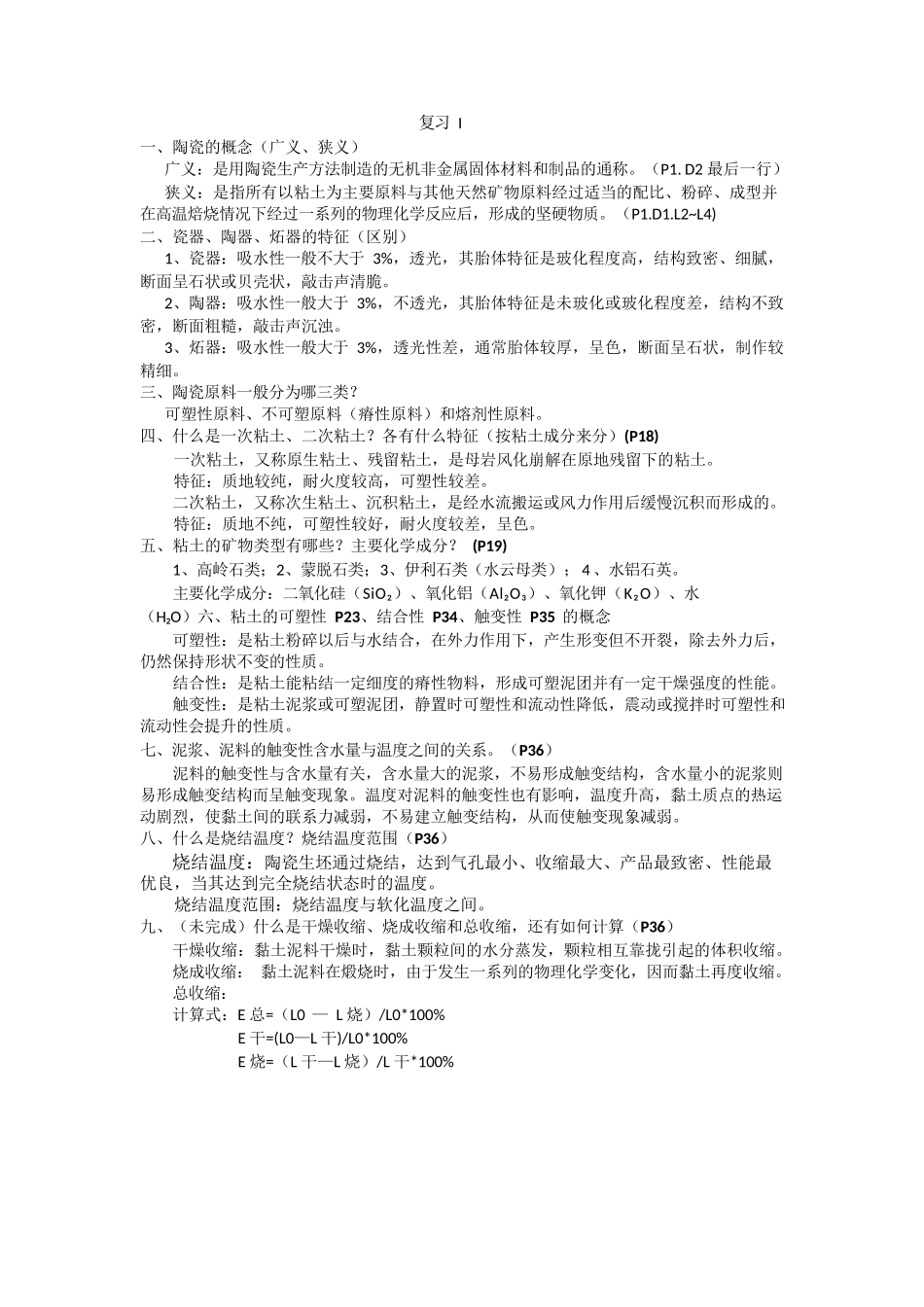 复习 I

一、陶瓷的概念（广义、狭义）

广义：是用陶瓷生产方法制造的无机非金属固体材料和制品的通称。（P1. D2 最后一行）

狭义：是指所有以粘土为主要原料与其他天然矿物原料经过适当的配比、粉碎、成型并在高温焙烧情况下经过一系列的物理化学反应后，形成的坚硬物质。（P1.D1.L2~L4）

二、瓷器、陶器、炻器的特征（区别）

1、瓷器：吸水性一般不大于 3%，透光，其胎体特征是玻化程度高，结构致密、细腻，断面呈石状或贝壳状，敲击声清脆。

2、陶器：吸水性一般大于 3%，不透光，其胎体特征是未玻化或玻化程度差，结构不致密，断面粗糙，敲击声沉浊。

3、炻器：吸水性一般大于 3%，透光性差，通常胎体较厚，呈色，断面呈石状，制作较精细。

三、陶瓷原料一般分为哪三类？

可塑性原料、不可塑原料（瘠性原料）和熔剂性原料。

四、什么是一次粘土、二次粘土？各有什么特征（按粘土成分来分）(P18)

一次粘土，又称原生粘土、残留粘土，是母岩风化崩解在原地残留下的粘土。

特征：质地较纯，耐火度较高，可塑性较差。

二次粘土，又称次生粘土、沉积粘土，是经水流搬运或风力作用后缓慢沉积而形成的。

特征：质地不纯，可塑性较好，耐火度较差，呈色。

五、粘土的矿物类型有哪些？主要化学成分？ (P19)

1、高岭石类；2、蒙脱石类；3、伊利石类（水云母类）；4、水铝石英。

主要化学成分：二氧化硅（$SiO_2$）、氧化铝（$Al_2O_3$）、氧化钾（$K_2O$）、水（$H_2O$）六、粘土的可塑性 P23、结合性 P34、触变性 P35 的概念

可塑性：是粘土粉碎以后与水结合，在外力作用下，产生形变但不开裂，除去外力后，仍然保持形状不变的性质。

结合性：是粘土能粘结一定细度的瘠性物料，形成可塑泥团并有一定干燥强度的性能。

触变性：是粘土泥浆或可塑泥团，静置时可塑性和流动性降低，震动或搅拌时可塑性和流动性会提升的性质。

七、泥浆、泥料的触变性含水量与温度之间的关系。（P36）

泥料的触变性与含水量有关，含水量大的泥浆，不易形成触变结构，含水量小的泥浆则易形成触变结构而呈触变现象。温度对泥料的触变性也有影响，温度升高，黏土质点的热运动剧烈，使黏土间的联系力减弱，不易建立触变结构，从而使触变现象减弱。

八、什么是烧结温度？烧结温度范围（P36）

烧结温度：陶瓷生坯通过烧结，达到气孔最小、收缩最大、产品最致密、性能最优良，当其达到完全烧结状态时的温度。

烧结温度范围：烧结温度与软化温度之间。

九、（未完成）什么是干燥收缩、烧成收缩和总收缩，还有如何计算（P36）

干燥收缩：黏土泥料干燥时，黏土颗粒间的水分蒸发，颗粒相互靠拢引起的体积收缩。

烧成收缩： 黏土泥料在煅烧时，由于发生一系列的物理化学变化，因而黏土再度收缩。

总收缩：

计算式：E 总=（L0 — L 烧）/L0*100%

E 干=(L0—L 干)/L0*100%

E 烧=（L 干—L 烧）/L 干*100%